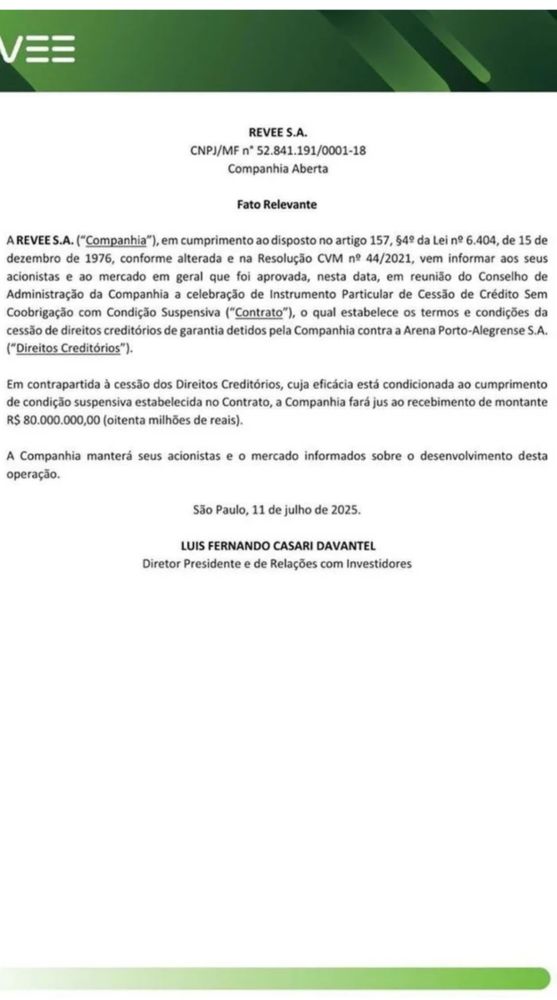 VEE

REVEE S.A.
CNPJ/MF n° 52.841.191/0001-18
Companhia Aberta

Fato Relevante

A REVEE S.A. ("Companhia"), em cumprimento ao disposto no artigo 157, §4º da Lei nº 6.404, de 15 de dezembro de 1976, conforme alterada e na Resolução CVM nº 44/2021, vem informar aos seus acionistas e ao mercado em geral que foi aprovada, nesta data, em reunião do Conselho de Administração da Companhia a celebração de Instrumento Particular de Cessão de Crédito Sem Coobrigação com Condição Suspensiva ("Contrato"), o qual estabelece os termos e condições da cessão de direitos creditórios de garantia detidos pela Companhia contra a Arena Porto-Alegrense S.A. ("Direitos Creditórios").

Em contrapartida à cessão dos Direitos Creditórios, cuja eficácia está condicionada ao cumprimento de condição suspensiva estabelecida no Contrato, a Companhia fará jus ao recebimento de montante R$ 80.000.000,00 (oitenta milhões de reais).

A Companhia manterá seus acionistas e o mercado informados sobre o desenvolvimento desta operação.

São Paulo, 11 de julho de 2025.

LUIS FERNANDO CASARI DAVANTEL
Diretor Presidente e de Relações com Investidores